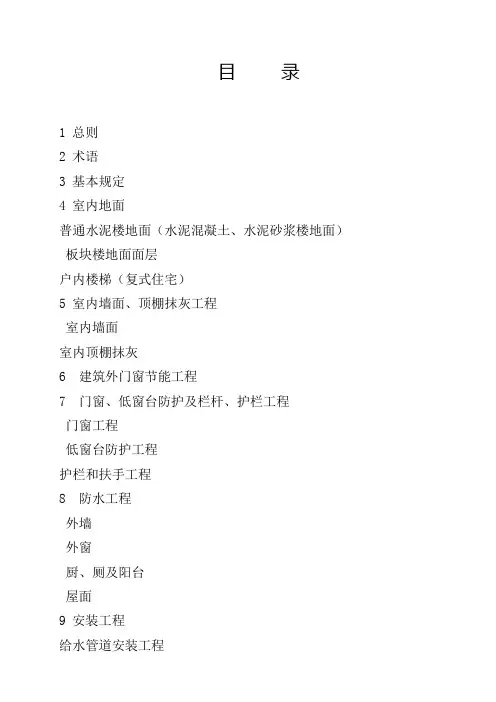 目　录

1 总则
2 术语
3 基本规定
4 室内地面
普通水泥楼地面（水泥混凝土、水泥砂浆楼地面）
板块楼地面面层
户内楼梯（复式住宅）
5 室内墙面、顶棚抹灰工程
室内墙面
室内顶棚抹灰
6 建筑外门窗节能工程
7 门窗、低窗台防护及栏杆、护栏工程
门窗工程
低窗台防护工程
护栏和扶手工程
8 防水工程
外墙
外窗
厨、厕及阳台
屋面
9 安装工程
给水管道安装工程